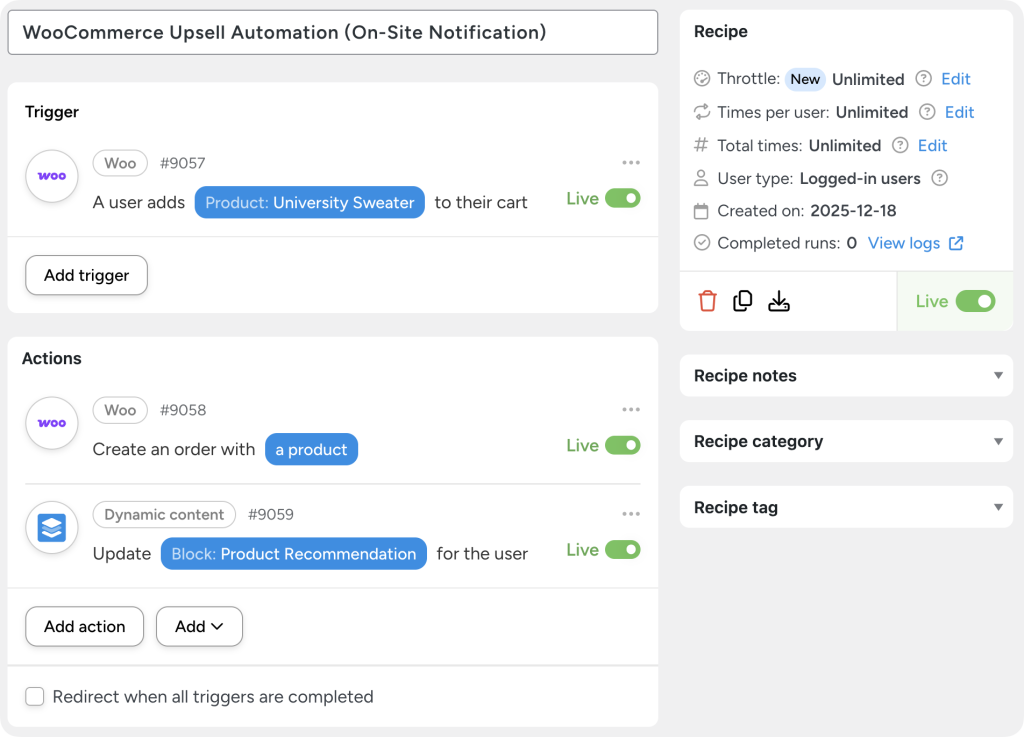 WooCommerce Upsell Automation (On-Site Notification)

Trigger

woo

Woo #9057

A user adds Product: University Sweater to their cart

Live

Add trigger

Actions

woo

Woo #9058

Create an order with a product

Live

Dynamic content #9059

Update Block: Product Recommendation for the user

Live

Add action

Add

Redirect when all triggers are completed

Recipe

Throttle: New Unlimited Edit

Times per user: Unlimited Edit

Total times: Unlimited Edit

User type: Logged-in users

Created on: 2025-12-18

Completed runs: 0 View logs

Live

Recipe notes

Recipe category

Recipe tag